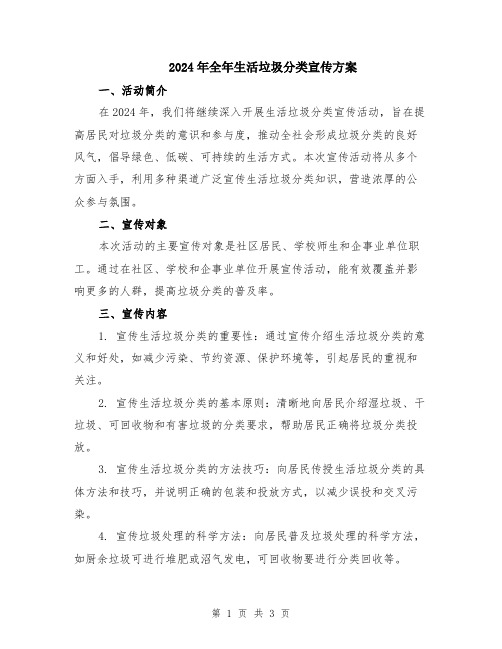 2024年全年生活垃圾分类宣传方案

一、活动简介

在2024年，我们将继续深入开展生活垃圾分类宣传活动，旨在提高居民对垃圾分类的意识和参与度，推动全社会形成垃圾分类的良好风气，倡导绿色、低碳、可持续的生活方式。本次宣传活动将从多个方面入手，利用多种渠道广泛宣传生活垃圾分类知识，营造浓厚的公众参与氛围。

二、宣传对象

本次活动的主要宣传对象是社区居民、学校师生和企事业单位职工。通过在社区、学校和企事业单位开展宣传活动，能有效覆盖并影响更多的人群，提高垃圾分类的普及率。

三、宣传内容

1. 宣传生活垃圾分类的重要性：通过宣传介绍生活垃圾分类的意义和好处，如减少污染、节约资源、保护环境等，引起居民的重视和关注。

2. 宣传生活垃圾分类的基本原则：清晰地向居民介绍湿垃圾、干垃圾、可回收物和有害垃圾的分类要求，帮助居民正确将垃圾分类投放。

3. 宣传生活垃圾分类的方法技巧：向居民传授生活垃圾分类的具体方法和技巧，并说明正确的包装和投放方式，以减少误投和交叉污染。

4. 宣传垃圾处理的科学方法：向居民普及垃圾处理的科学方法，如厨余垃圾可进行堆肥或沼气发电，可回收物要进行分类回收等。

第 1 页 共 3 页